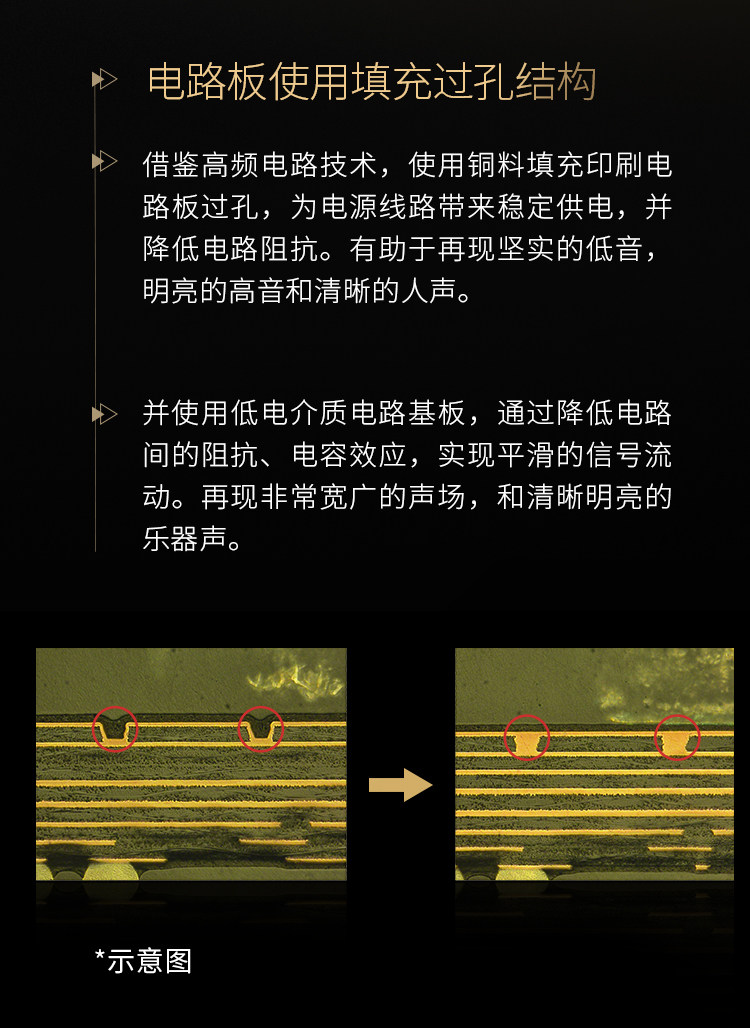 电路板使用填充过孔结构

借鉴高频电路技术，使用铜料填充印刷电路板过孔，为电源线路带来稳定供电，并降低电路阻抗。有助于再现坚实的低音，明亮的高音和清晰的人声。

并使用低电介质电路基板，通过降低电路间的阻抗、电容效应，实现平滑的信号流动。再现非常宽广的声场，和清晰明亮的乐器声。

*示意图